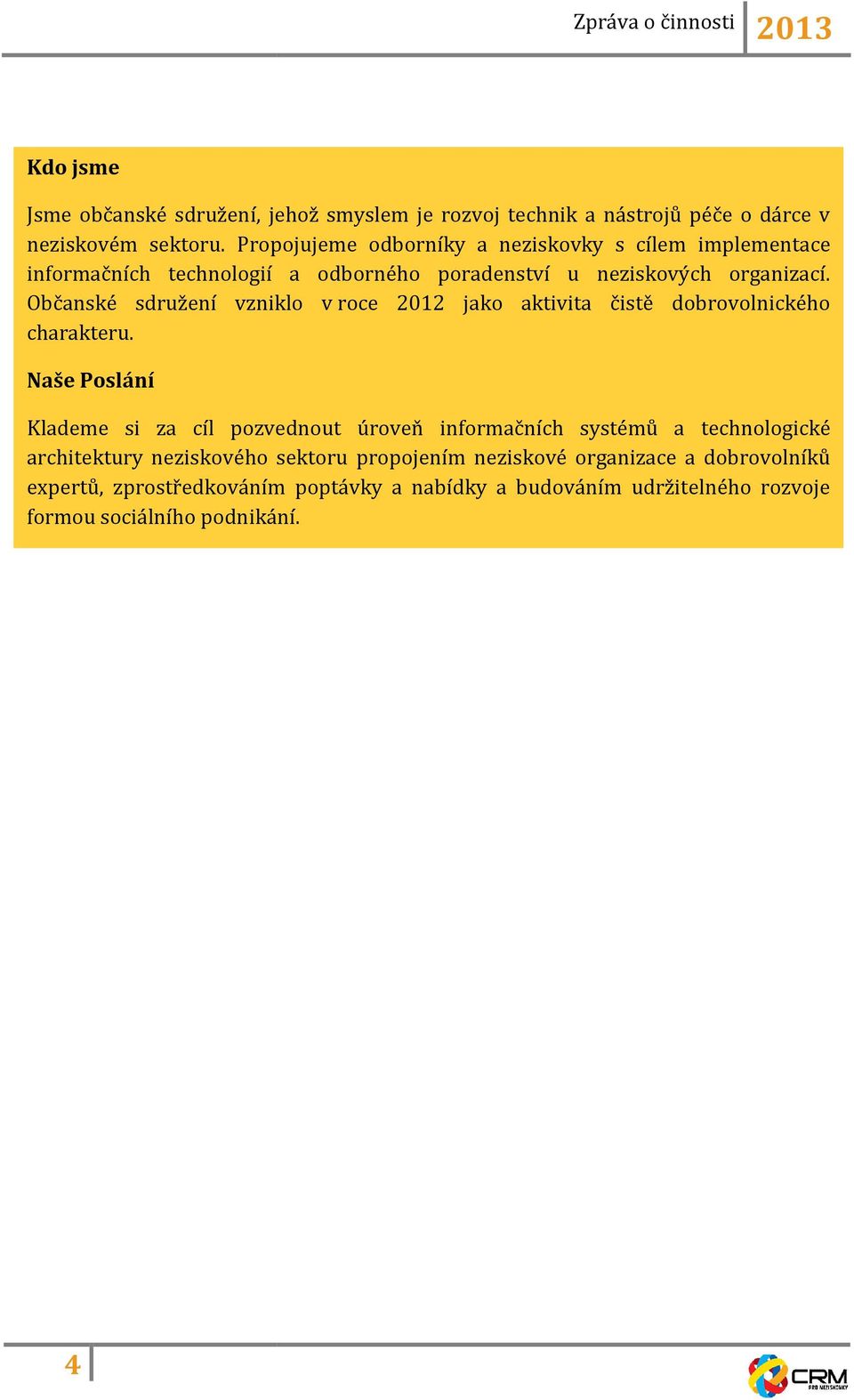 Zpráva o činnosti 2013

Kdo jsme

Jsme občanské sdružení, jehož smyslem je rozvoj technik a nástrojů péče o dárce v neziskovém sektoru. Propojujeme odborníky a neziskovky s cílem implementace informačních technologií a odborného poradenství u neziskových organizací. Občanské sdružení vzniklo v roce 2012 jako aktivita čistě dobrovolnického charakteru.

Naše Poslání

Klademe si za cíl pozvednout úroveň informačních systémů a technologické architektury neziskového sektoru propojením neziskové organizace a dobrovolníků expertů, zprostředkováním poptávky a nabídky a budováním udržitelného rozvoje formou sociálního podnikání.

4

CRM PRO NEZISKOVKY